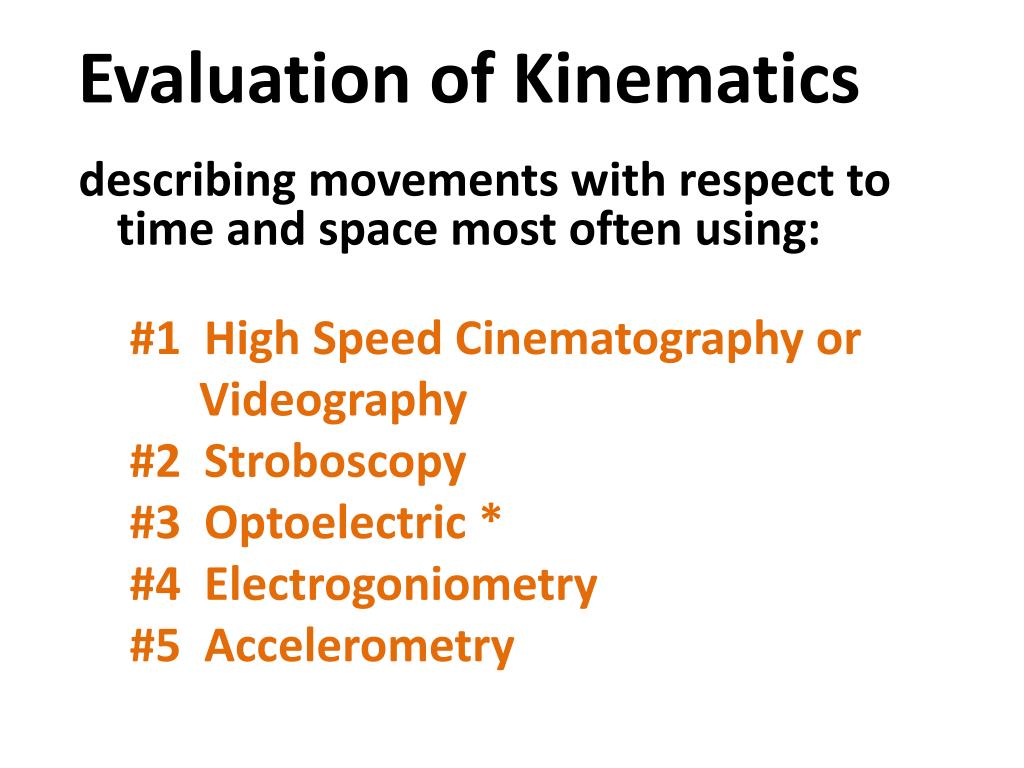 Evaluation of Kinematics

describing movements with respect to time and space most often using:

#1 High Speed Cinematography or Videography
#2 Stroboscopy
#3 Optoelectric *
#4 Electrogoniometry
#5 Accelerometry